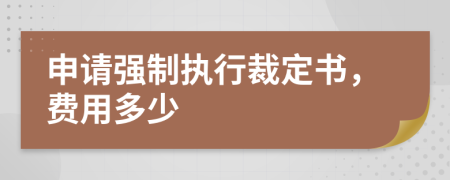 申请强制执行裁定书，费用多少